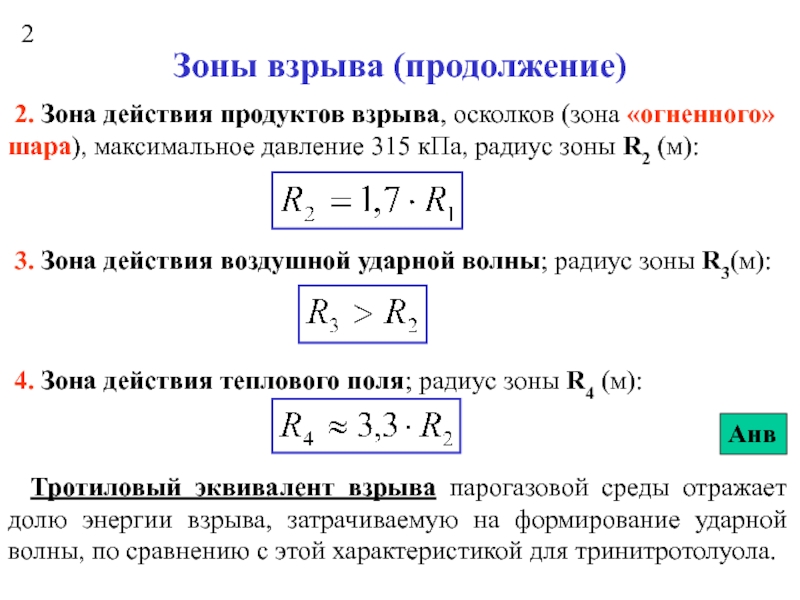 2

Зоны взрыва (продолжение)

2. Зона действия продуктов взрыва, осколков (зона «огненного» шара), максимальное давление 315 кПа, радиус зоны $R_2$ (м):

$R_2 = 1,7 \cdot R_1$

3. Зона действия воздушной ударной волны; радиус зоны $R_3$(м):

$R_3 > R_2$

4. Зона действия теплового поля; радиус зоны $R_4$ (м):

$R_4 \approx 3,3 \cdot R_2$

Анв

Тротиловый эквивалент взрыва парогазовой среды отражает долю энергии взрыва, затрачиваемую на формирование ударной волны, по сравнению с этой характеристикой для тринитротолуола.